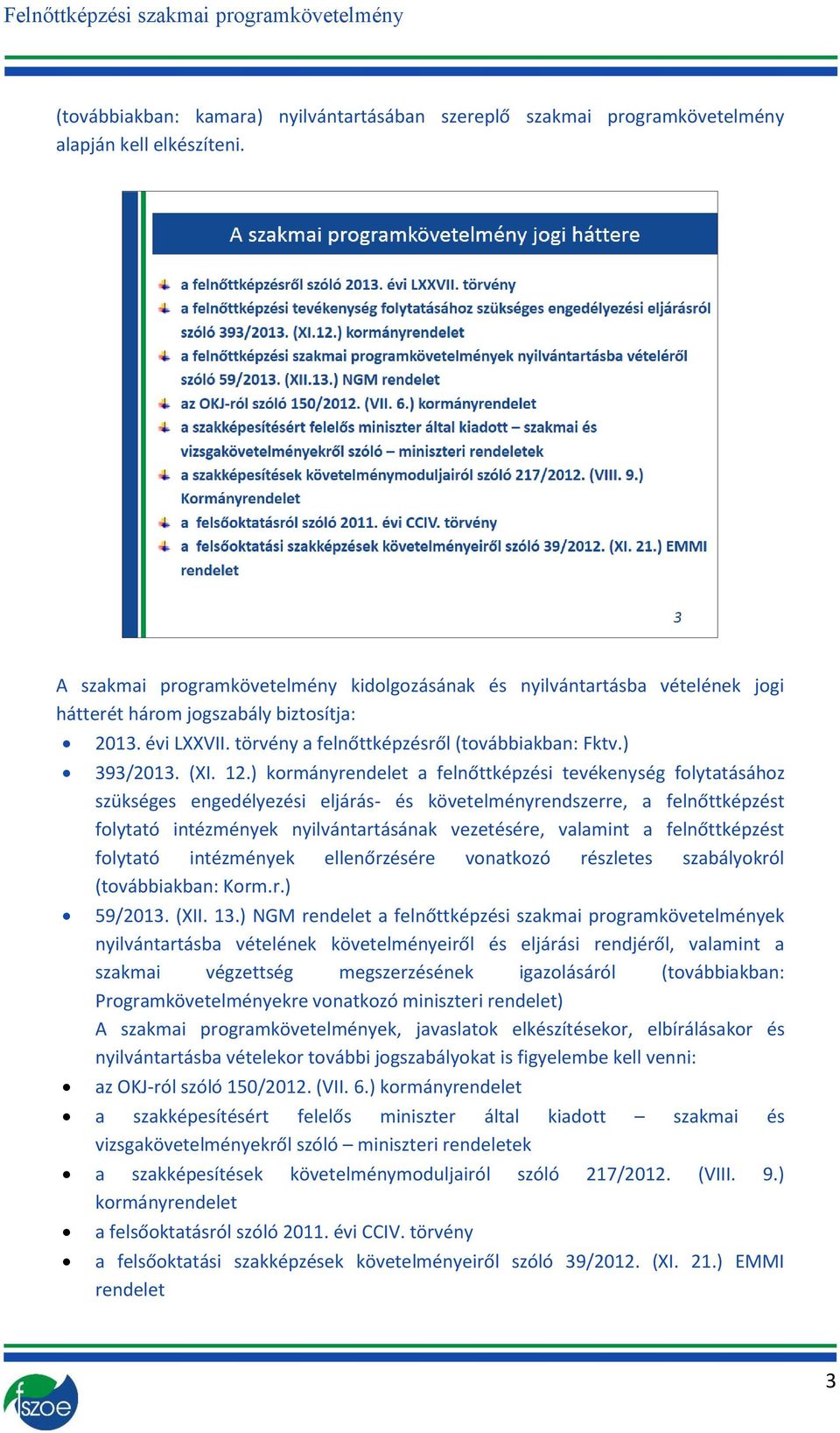 Felnőttképzési szakmai programkövetelmény

(továbbiakban: kamara) nyilvántartásában szereplő szakmai programkövetelmény alapján kell elkészíteni.

A szakmai programkövetelmény jogi háttere

a felnőttképzésről szóló 2013. évi LXXVII. törvény
a felnőttképzési tevékenység folytatásához szükséges engedélyezési eljárásról szóló 393/2013. (XI.12.) kormányrendelet
a felnőttképzési szakmai programkövetelmények nyilvántartásba vételéről szóló 59/2013. (XII.13.) NGM rendelet
az OKJ-ról szóló 150/2012. (VII. 6.) kormányrendelet
a szakképesítésért felelős miniszter által kiadott – szakmai és vizsgakövetelményekről szóló – miniszteri rendeletek
a szakképesítések követelménymoduljairól szóló 217/2012. (VIII. 9.) Kormányrendelet
a felsőoktatásról szóló 2011. évi CCIV. törvény
a felsőoktatási szakképzések követelményeiről szóló 39/2012. (XI. 21.) EMMI rendelet

3

A szakmai programkövetelmény kidolgozásának és nyilvántartásba vételének jogi hátterét három jogszabály biztosítja:
• 2013. évi LXXVII. törvény a felnőttképzésről (továbbiakban: Fktv.)
• 393/2013. (XI. 12.) kormányrendelet a felnőttképzési tevékenység folytatásához szükséges engedélyezési eljárás- és követelményrendszerre, a felnőttképzést folytató intézmények nyilvántartásának vezetésére, valamint a felnőttképzést folytató intézmények ellenőrzésére vonatkozó részletes szabályokról (továbbiakban: Korm.r.)
• 59/2013. (XII. 13.) NGM rendelet a felnőttképzési szakmai programkövetelmények nyilvántartásba vételének követelményeiről és eljárási rendjéről, valamint a szakmai végzettség megszerzésének igazolásáról (továbbiakban: Programkövetelményekre vonatkozó miniszteri rendelet)
A szakmai programkövetelmények, javaslatok elkészítésekor, elbírálásakor és nyilvántartásba vételekor további jogszabályokat is figyelembe kell venni:
• az OKJ-ról szóló 150/2012. (VII. 6.) kormányrendelet
• a szakképesítésért felelős miniszter által kiadott – szakmai és vizsgakövetelményekről szóló – miniszteri rendeletek
• a szakképesítések követelménymoduljairól szóló 217/2012. (VIII. 9.) kormányrendelet
• a felsőoktatásról szóló 2011. évi CCIV. törvény
• a felsőoktatási szakképzések követelményeiről szóló 39/2012. (XI. 21.) EMMI rendelet

fszoe

3